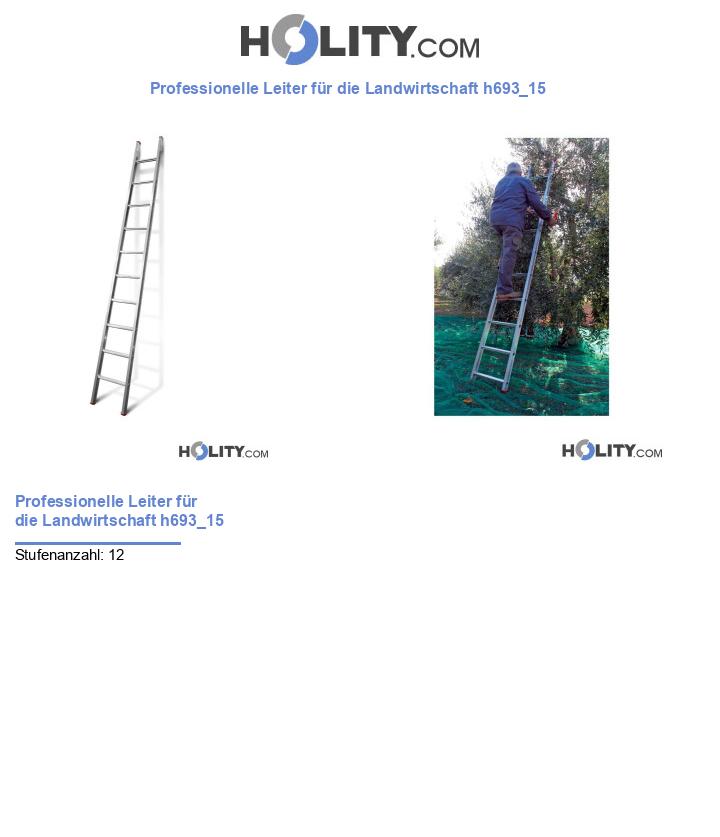 HOLITY.COM

Professionelle Leiter für die Landwirtschaft h693_15

HOLITY.COM

HOLITY.COM

Professionelle Leiter für die Landwirtschaft h693_15

Stufenanzahl: 12